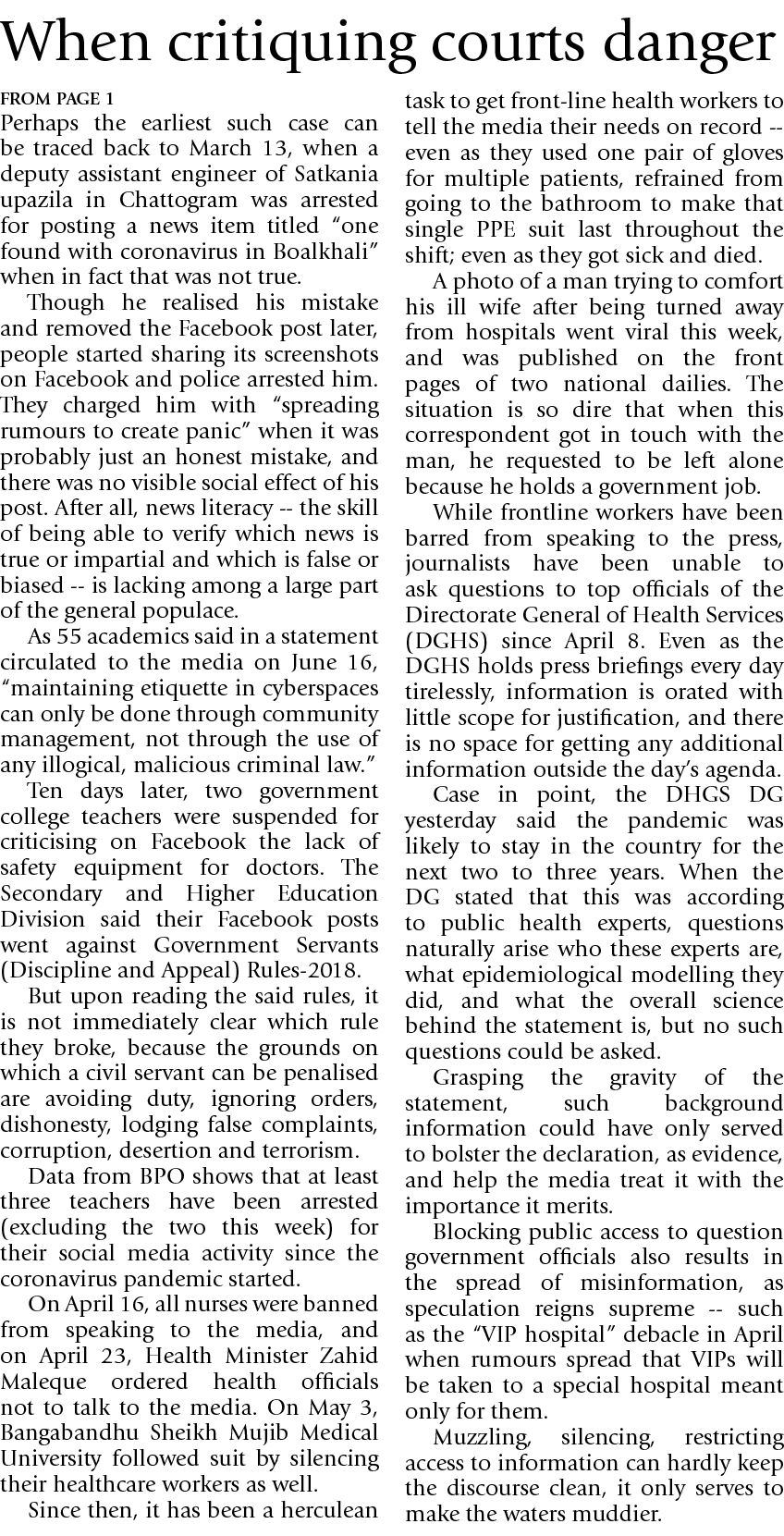 When critiquing courts danger

FROM PAGE 1

Perhaps the earliest such case can be traced back to March 13, when a deputy assistant engineer of Satkania upazila in Chattogram was arrested for posting a news item titled "one found with coronavirus in Boalkhali" when in fact that was not true.

Though he realised his mistake and removed the Facebook post later, people started sharing its screenshots on Facebook and police arrested him. They charged him with "spreading rumours to create panic" when it was probably just an honest mistake, and there was no visible social effect of his post. After all, news literacy -- the skill of being able to verify which news is true or impartial and which is false or biased -- is lacking among a large part of the general populace.

As 55 academics said in a statement circulated to the media on June 16, "maintaining etiquette in cyberspaces can only be done through community management, not through the use of any illogical, malicious criminal law."

Ten days later, two government college teachers were suspended for criticising on Facebook the lack of safety equipment for doctors. The Secondary and Higher Education Division said their Facebook posts went against Government Servants (Discipline and Appeal) Rules-2018.

But upon reading the said rules, it is not immediately clear which rule they broke, because the grounds on which a civil servant can be penalised are avoiding duty, ignoring orders, dishonesty, lodging false complaints, corruption, desertion and terrorism.

Data from BPO shows that at least three teachers have been arrested (excluding the two this week) for their social media activity since the coronavirus pandemic started.

On April 16, all nurses were banned from speaking to the media, and on April 23, Health Minister Zahid Maleque ordered health officials not to talk to the media. On May 3, Bangabandhu Sheikh Mujib Medical University followed suit by silencing their healthcare workers as well.

Since then, it has been a herculean task to get front-line health workers to tell the media their needs on record -- even as they used one pair of gloves for multiple patients, refrained from going to the bathroom to make that single PPE suit last throughout the shift; even as they got sick and died.

A photo of a man trying to comfort his ill wife after being turned away from hospitals went viral this week, and was published on the front pages of two national dailies. The situation is so dire that when this correspondent got in touch with the man, he requested to be left alone because he holds a government job.

While frontline workers have been barred from speaking to the press, journalists have been unable to ask questions to top officials of the Directorate General of Health Services (DGHS) since April 8. Even as the DGHS holds press briefings every day tirelessly, information is orated with little scope for justification, and there is no space for getting any additional information outside the day's agenda.

Case in point, the DHGS DG yesterday said the pandemic was likely to stay in the country for the next two to three years. When the DG stated that this was according to public health experts, questions naturally arise who these experts are, what epidemiological modelling they did, and what the overall science behind the statement is, but no such questions could be asked.

Grasping the gravity of the statement, such background information could have only served to bolster the declaration, as evidence, and help the media treat it with the importance it merits.

Blocking public access to question government officials also results in the spread of misinformation, as speculation reigns supreme -- such as the "VIP hospital" debacle in April when rumours spread that VIPs will be taken to a special hospital meant only for them.

Muzzling, silencing, restricting access to information can hardly keep the discourse clean, it only serves to make the waters muddier.